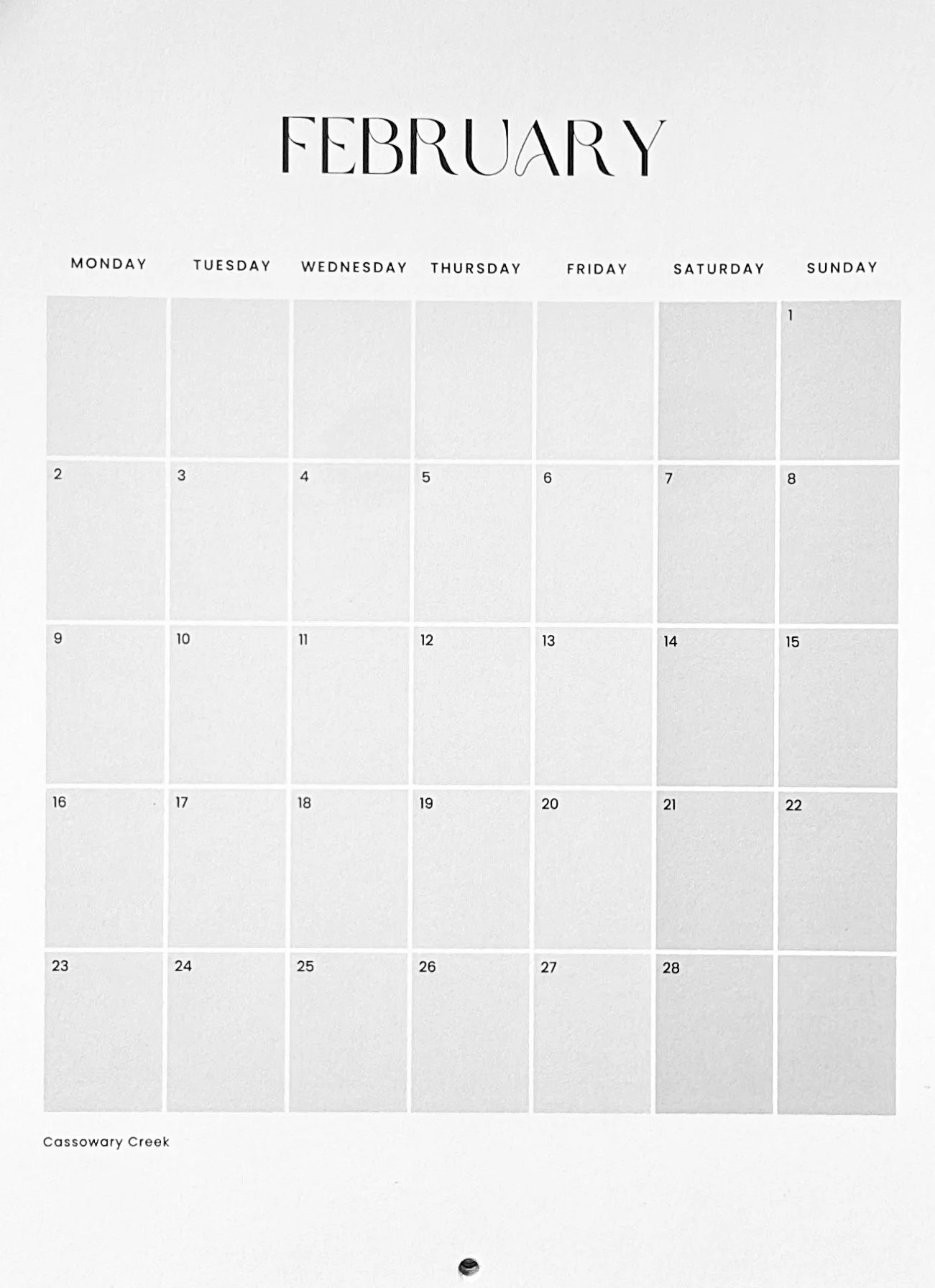 FEBRUARY

| MONDAY | TUESDAY | WEDNESDAY | THURSDAY | FRIDAY | SATURDAY | SUNDAY |
|---|---|---|---|---|---|---|
| | | | | | | 1 |
| 2 | 3 | 4 | 5 | 6 | 7 | 8 |
| 9 | 10 | 11 | 12 | 13 | 14 | 15 |
| 16 | 17 | 18 | 19 | 20 | 21 | 22 |
| 23 | 24 | 25 | 26 | 27 | 28 | |

Cassowary Creek